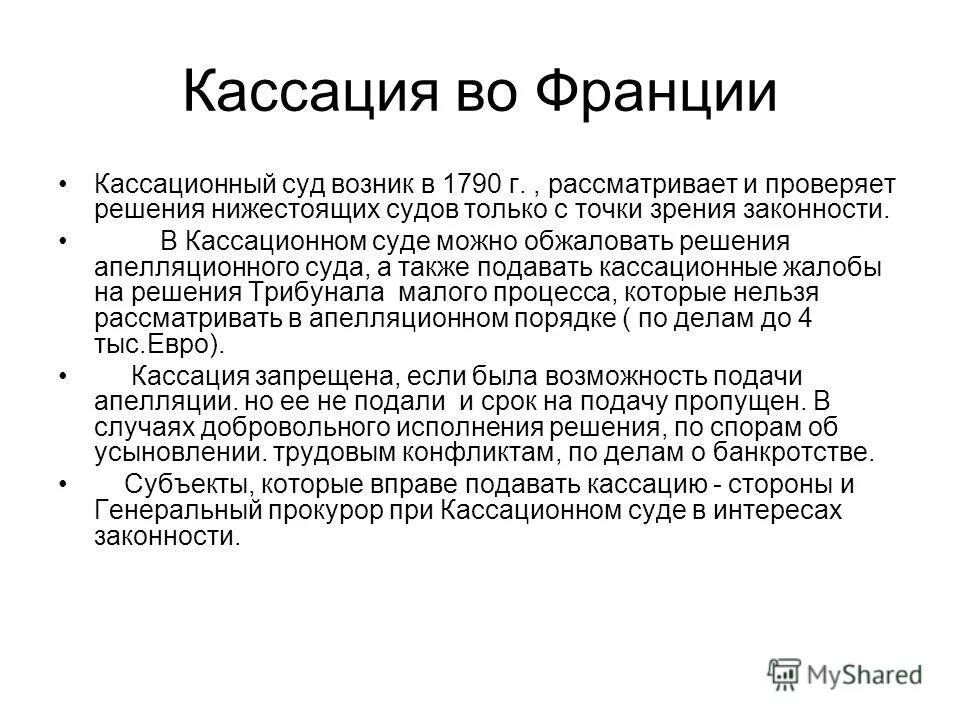 Кассация во Франции

• Кассационный суд возник в 1790 г. , рассматривает и проверяет решения нижестоящих судов только с точки зрения законности.

• В Кассационном суде можно обжаловать решения апелляционного суда, а также подавать кассационные жалобы на решения Трибунала малого процесса, которые нельзя рассматривать в апелляционном порядке ( по делам до 4 тыс.Евро).

• Кассация запрещена, если была возможность подачи апелляции. но ее не подали и срок на подачу пропущен. В случаях добровольного исполнения решения, по спорам об усыновлении. трудовым конфликтам, по делам о банкротстве.

• Субъекты, которые вправе подавать кассацию - стороны и Генеральный прокурор при Кассационном суде в интересах законности.

MyShared